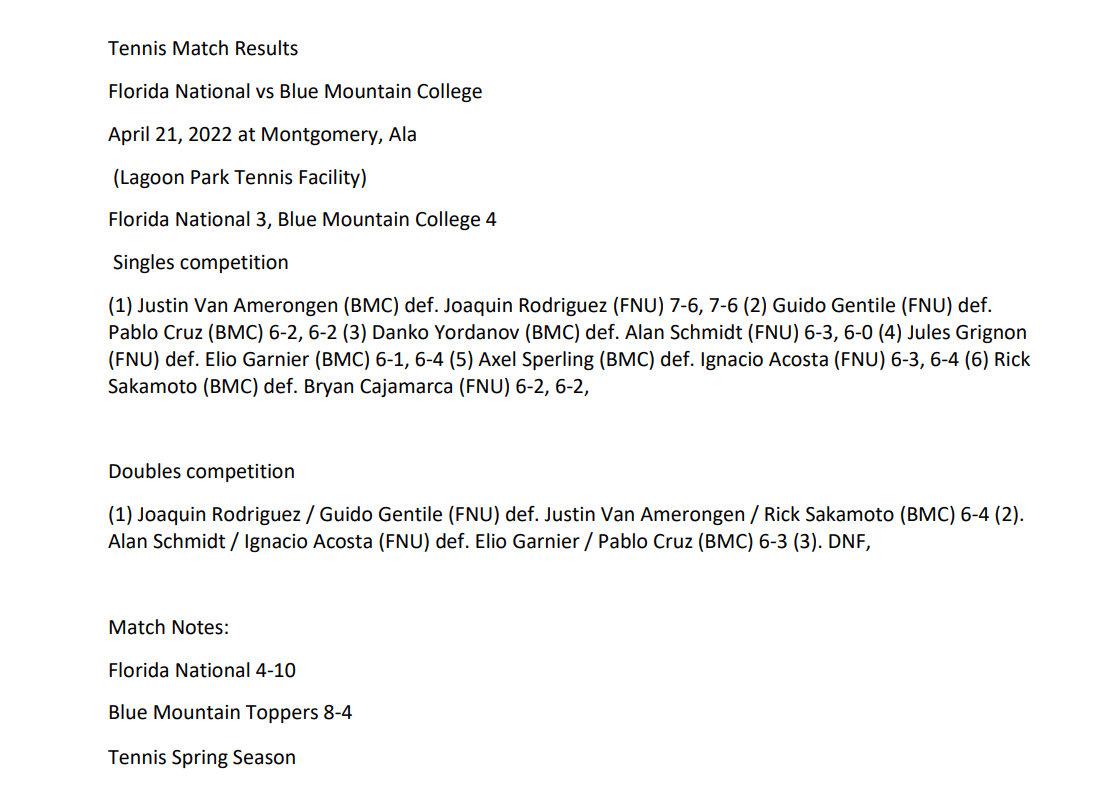 Tennis Match Results

Florida National vs Blue Mountain College

April 21, 2022 at Montgomery, Ala

(Lagoon Park Tennis Facility)

Florida National 3, Blue Mountain College 4

Singles competition

(1) Justin Van Amerongen (BMC) def. Joaquin Rodriguez (FNU) 7-6, 7-6 (2) Guido Gentile (FNU) def. Pablo Cruz (BMC) 6-2, 6-2 (3) Danko Yordanov (BMC) def. Alan Schmidt (FNU) 6-3, 6-0 (4) Jules Grignon (FNU) def. Elio Garnier (BMC) 6-1, 6-4 (5) Axel Sperling (BMC) def. Ignacio Acosta (FNU) 6-3, 6-4 (6) Rick Sakamoto (BMC) def. Bryan Cajamarca (FNU) 6-2, 6-2,

Doubles competition

(1) Joaquin Rodriguez / Guido Gentile (FNU) def. Justin Van Amerongen / Rick Sakamoto (BMC) 6-4 (2). Alan Schmidt / Ignacio Acosta (FNU) def. Elio Garnier / Pablo Cruz (BMC) 6-3 (3). DNF,

Match Notes:

Florida National 4-10

Blue Mountain Toppers 8-4

Tennis Spring Season